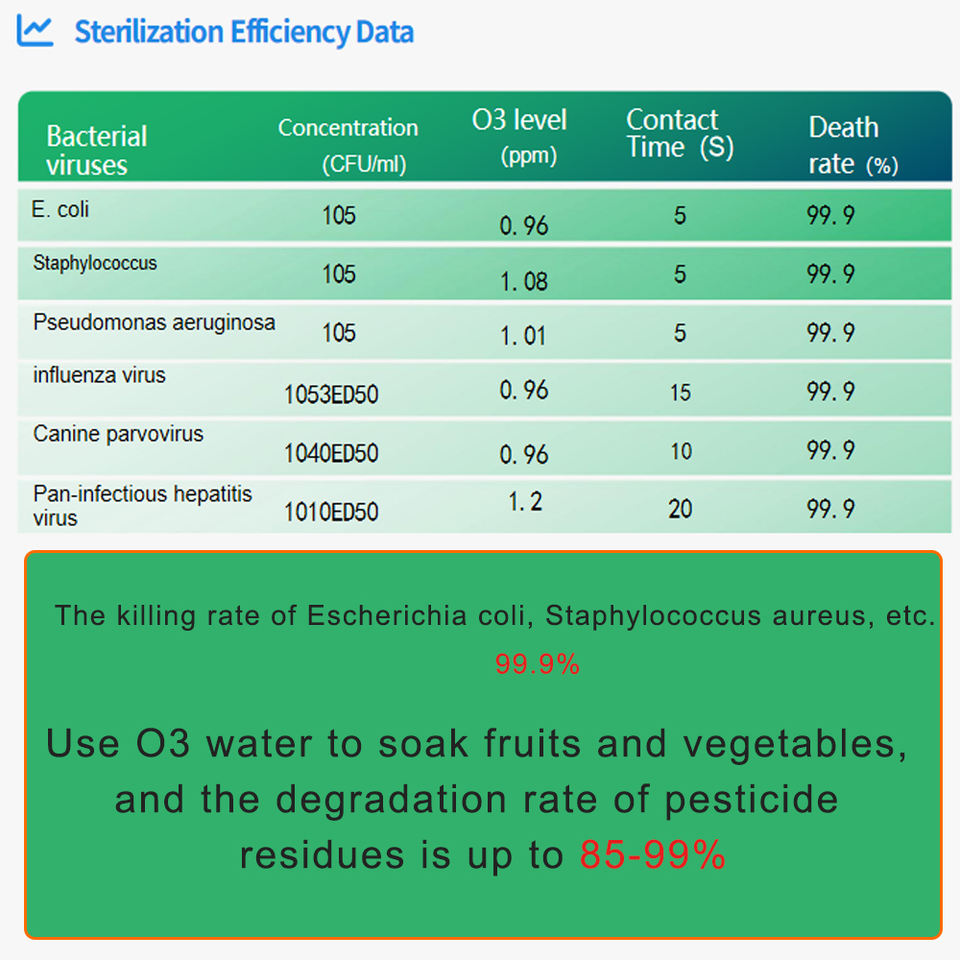 Sterilization Efficiency Data

| Bacterial viruses | Concentration (CFU/ml) | O3 level (ppm) | Contact Time (S) | Death rate (%) |
|---|---|---|---|---|
| E. coli | 105 | 0.96 | 5 | 99.9 |
| Staphylococcus | 105 | 1.08 | 5 | 99.9 |
| Pseudomonas aeruginosa | 105 | 1.01 | 5 | 99.9 |
| influenza virus | 1053ED50 | 0.96 | 15 | 99.9 |
| Canine parvovirus | 1040ED50 | 0.96 | 10 | 99.9 |
| Pan-infectious hepatitis virus | 1010ED50 | 1.2 | 20 | 99.9 |

The killing rate of Escherichia coli, Staphylococcus aureus, etc. 99.9%

Use O3 water to soak fruits and vegetables, and the degradation rate of pesticide residues is up to 85-99%